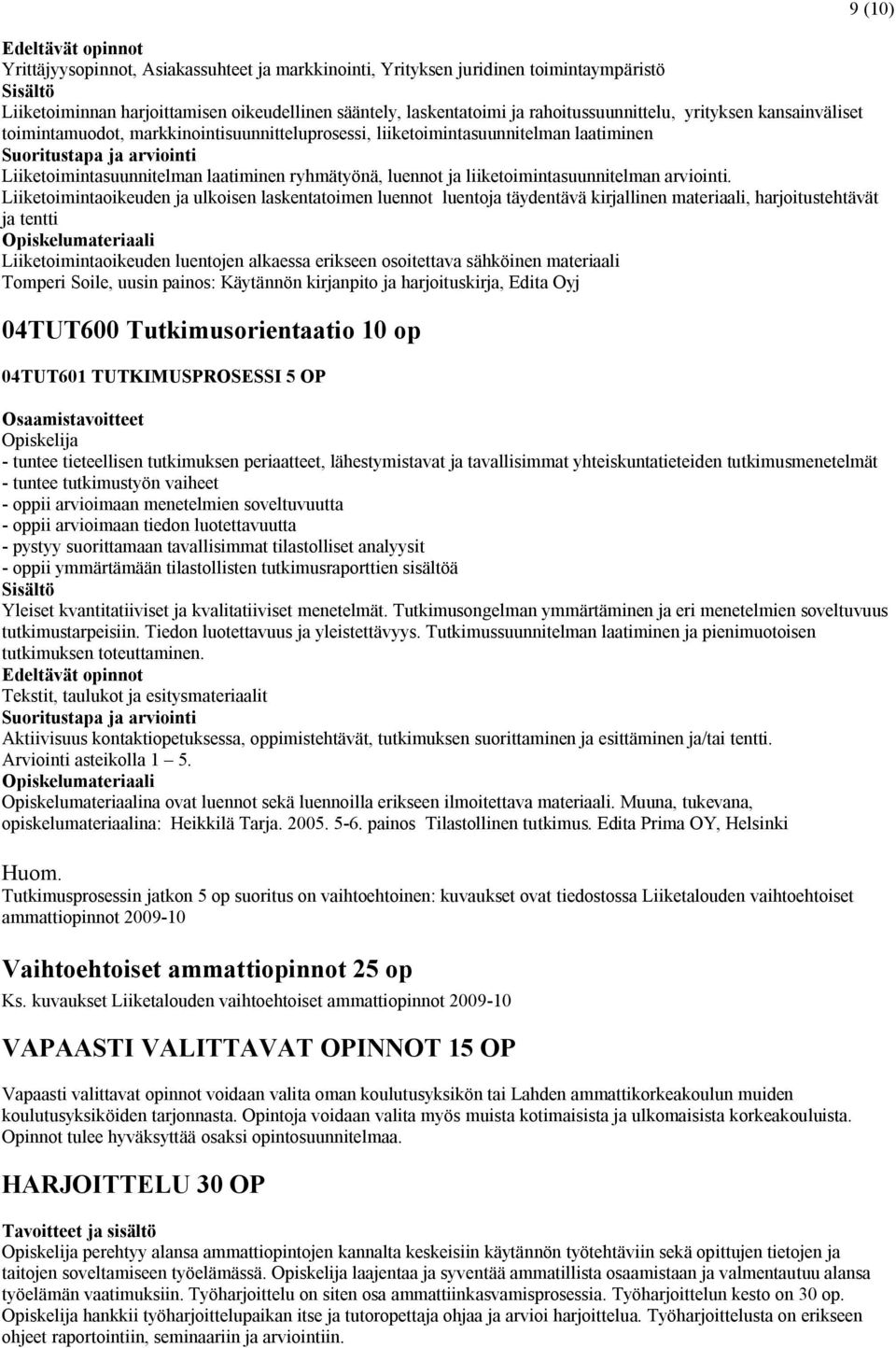 9 (10)

Edeltävät opinnot
Yrittäjyysopinnot, Asiakassuhteet ja markkinointi, Yrityksen juridinen toimintaympäristö
Sisältö
Liiketoiminnan harjoittamisen oikeudellinen sääntely, laskentatoimi ja rahoitussuunnittelu, yrityksen kansainväliset toimintamuodot, markkinointisuunnitteluprosessi, liiketoimintasuunnitelman laatiminen
Suoritustapa ja arviointi
Liiketoimintasuunnitelman laatiminen ryhmätyönä, luennot ja liiketoimintasuunnitelman arviointi.
Liiketoimintaoikeuden ja ulkoisen laskentatoimen luennot luentoja täydentävä kirjallinen materiaali, harjoitustehtävät ja tentti
Opiskelumateriaali
Liiketoimintaoikeuden luentojen alkaessa erikseen osoitettava sähköinen materiaali
Tomperi Soile, uusin painos: Käytännön kirjanpito ja harjoituskirja, Edita Oyj

04TUT600 Tutkimusorientaatio 10 op

04TUT601 TUTKIMUSPROSESSI 5 OP

Osaamistavoitteet
Opiskelija
- tuntee tieteellisen tutkimuksen periaatteet, lähestymistavat ja tavallisimmat yhteiskuntatieteiden tutkimusmenetelmät
- tuntee tutkimustyön vaiheet
- oppii arvioimaan menetelmien soveltuvuutta
- oppii arvioimaan tiedon luotettavuutta
- pystyy suorittamaan tavallisimmat tilastolliset analyysit
- oppii ymmärtämään tilastollisten tutkimusraporttien sisältöä
Sisältö
Yleiset kvantitatiiviset ja kvalitatiiviset menetelmät. Tutkimusongelman ymmärtäminen ja eri menetelmien soveltuvuus tutkimustarpeisiin. Tiedon luotettavuus ja yleistettävyys. Tutkimussuunnitelman laatiminen ja pienimuotoisen tutkimuksen toteuttaminen.
Edeltävät opinnot
Tekstit, taulukot ja esitysmateriaalit
Suoritustapa ja arviointi
Aktiivisuus kontaktiopetuksessa, oppimistehtävät, tutkimuksen suorittaminen ja esittäminen ja/tai tentti.
Arviointi asteikolla 1 – 5.
Opiskelumateriaali
Opiskelumateriaalina ovat luennot sekä luennoilla erikseen ilmoitettava materiaali. Muuna, tukevana, opiskelumateriaalina: Heikkilä Tarja. 2005. 5-6. painos Tilastollinen tutkimus. Edita Prima OY, Helsinki

Huom.
Tutkimusprosessin jatkon 5 op suoritus on vaihtoehtoinen: kuvaukset ovat tiedostossa Liiketalouden vaihtoehtoiset ammattiopinnot 2009-10

Vaihtoehtoiset ammattiopinnot 25 op
Ks. kuvaukset Liiketalouden vaihtoehtoiset ammattiopinnot 2009-10

VAPAASTI VALITTAVAT OPINNOT 15 OP

Vapaasti valittavat opinnot voidaan valita oman koulutusyksikön tai Lahden ammattikorkeakoulun muiden koulutusyksiköiden tarjonnasta. Opintoja voidaan valita myös muista kotimaisista ja ulkomaisista korkeakouluista. Opinnot tulee hyväksyttää osaksi opintosuunnitelmaa.

HARJOITTELU 30 OP

Tavoitteet ja sisältö
Opiskelija perehtyy alansa ammattiopintojen kannalta keskeisiin käytännön työtehtäviin sekä opittujen tietojen ja taitojen soveltamiseen työelämässä. Opiskelija laajentaa ja syventää ammatillista osaamistaan ja valmentautuu alansa työelämän vaatimuksiin. Työharjoittelu on siten osa ammattiinkasvamisprosessia. Työharjoittelun kesto on 30 op. Opiskelija hankkii työharjoittelupaikan itse ja tutoropettaja ohjaa ja arvioi harjoittelua. Työharjoittelusta on erikseen ohjeet raportointiin, seminaariin ja arviointiin.